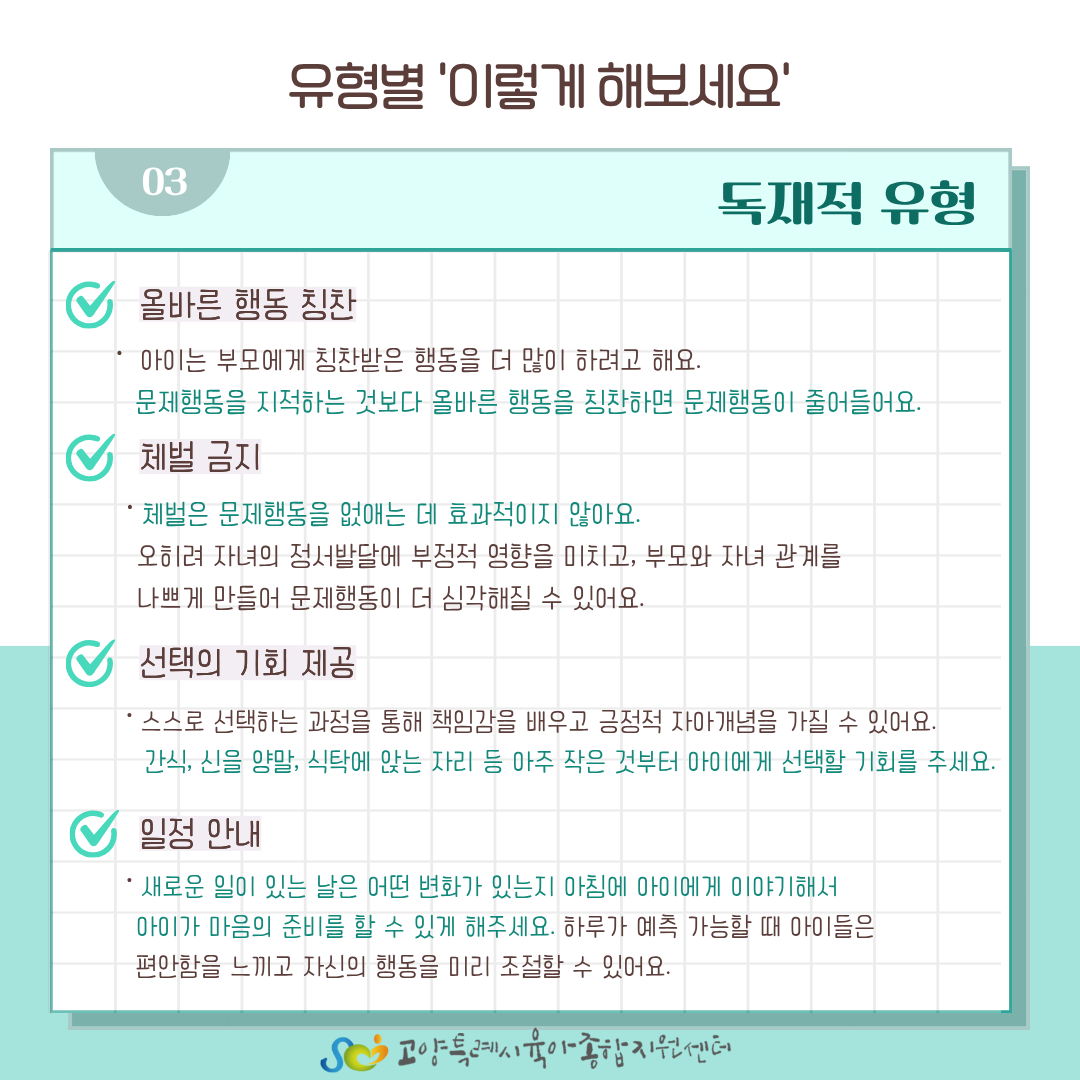 유형별 '이렇게 해보세요'

03

독재적 유형

올바른 행동 칭찬

• 아이는 부모에게 칭찬받은 행동을 더 많이 하려고 해요. 문제행동을 지적하는 것보다 올바른 행동을 칭찬하면 문제행동이 줄어들어요.

체벌 금지

• 체벌은 문제행동을 없애는 데 효과적이지 않아요. 오히려 자녀의 정서발달에 부정적 영향을 미치고, 부모와 자녀 관계를 나쁘게 만들어 문제행동이 더 심각해질 수 있어요.

선택의 기회 제공

• 스스로 선택하는 과정을 통해 책임감을 배우고 긍정적 자아개념을 가질 수 있어요. 간식, 신을 양말, 식탁에 앉는 자리 등 아주 작은 것부터 아이에게 선택할 기회를 주세요.

일정 안내

• 새로운 일이 있는 날은 어떤 변화가 있는지 아침에 아이에게 이야기해서 아이가 마음의 준비를 할 수 있게 해주세요. 하루가 예측 가능할 때 아이들은 편안함을 느끼고 자신의 행동을 미리 조절할 수 있어요.

고양특례시육아종합지원센터